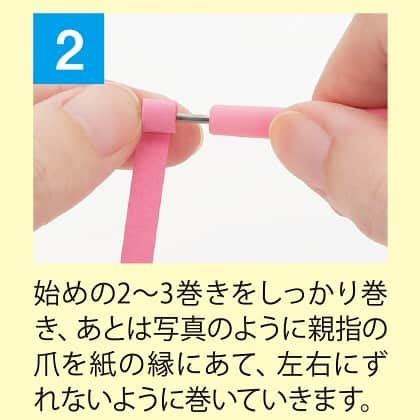 2

始めの2〜3巻きをしっかり巻き、あとは写真のように親指の爪を紙の縁にあて、左右にずれないように巻いていきます。